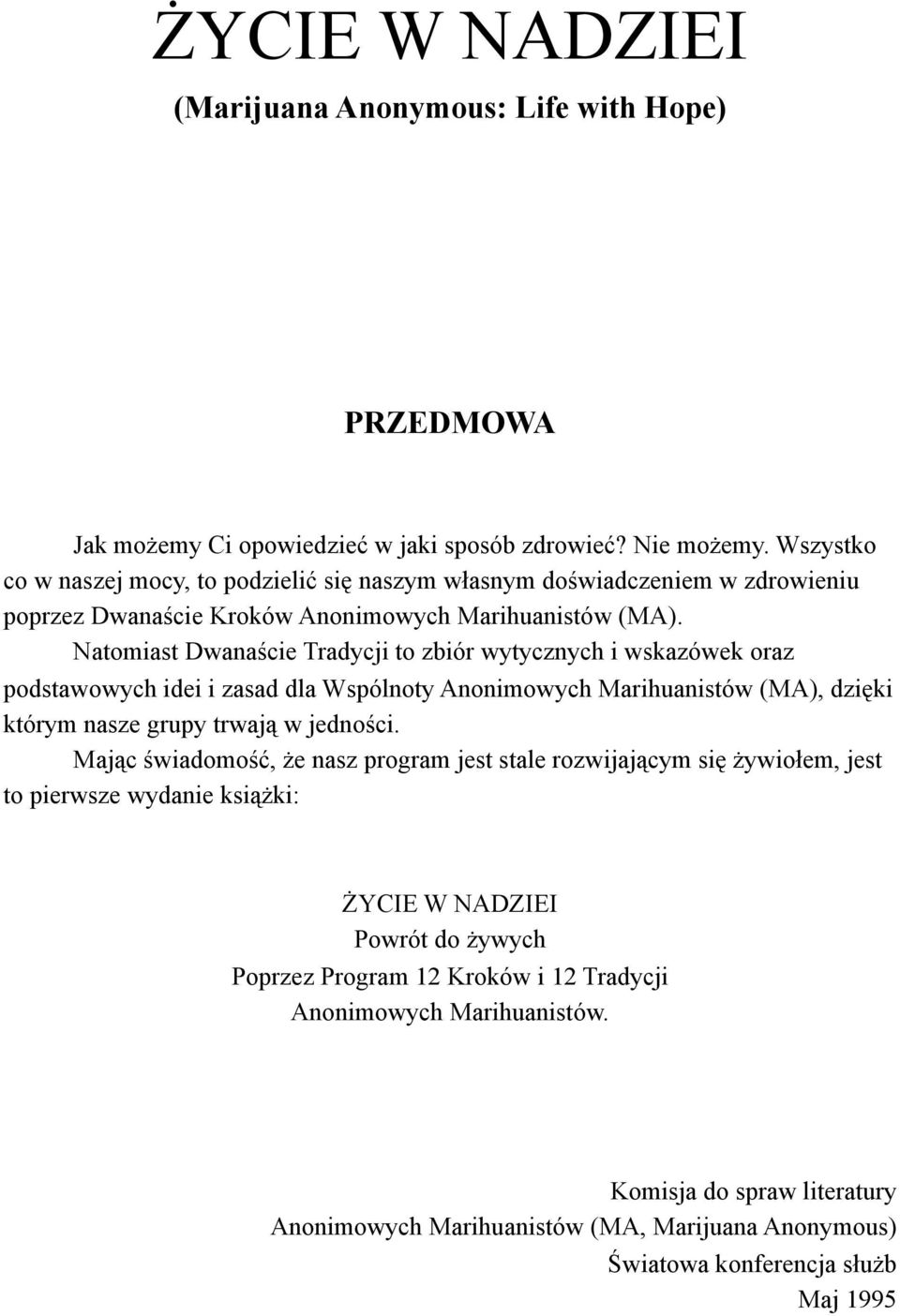 ŻYCIE W NADZIEI
(Marijuana Anonymous: Life with Hope)

PRZEDMOWA

Jak możemy Ci opowiedzieć w jaki sposób zdrowieć? Nie możemy. Wszystko co w naszej mocy, to podzielić się naszym własnym doświadczeniem w zdrowieniu poprzez Dwanaście Kroków Anonimowych Marihuanistów (MA).

Natomiast Dwanaście Tradycji to zbiór wytycznych i wskazówek oraz podstawowych idei i zasad dla Wspólnoty Anonimowych Marihuanistów (MA), dzięki którym nasze grupy trwają w jedności.

Mając świadomość, że nasz program jest stale rozwijającym się żywiołem, jest to pierwsze wydanie książki:

ŻYCIE W NADZIEI
Powrót do żywych
Poprzez Program 12 Kroków i 12 Tradycji
Anonimowych Marihuanistów.

Komisja do spraw literatury
Anonimowych Marihuanistów (MA, Marijuana Anonymous)
Światowa konferencja służb
Maj 1995